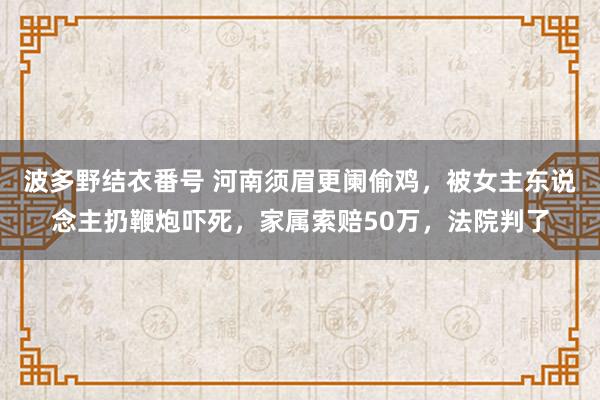 波多野结衣番号 河南须眉更阑偷鸡，被女主东说念主扔鞭炮吓死，家属索赔50万，法院判了